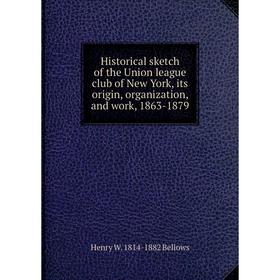 Historical sketch of the Union league club of New York, its origin, organization, and work, 1863-1879

Henry W. 1814-1882 Bellows